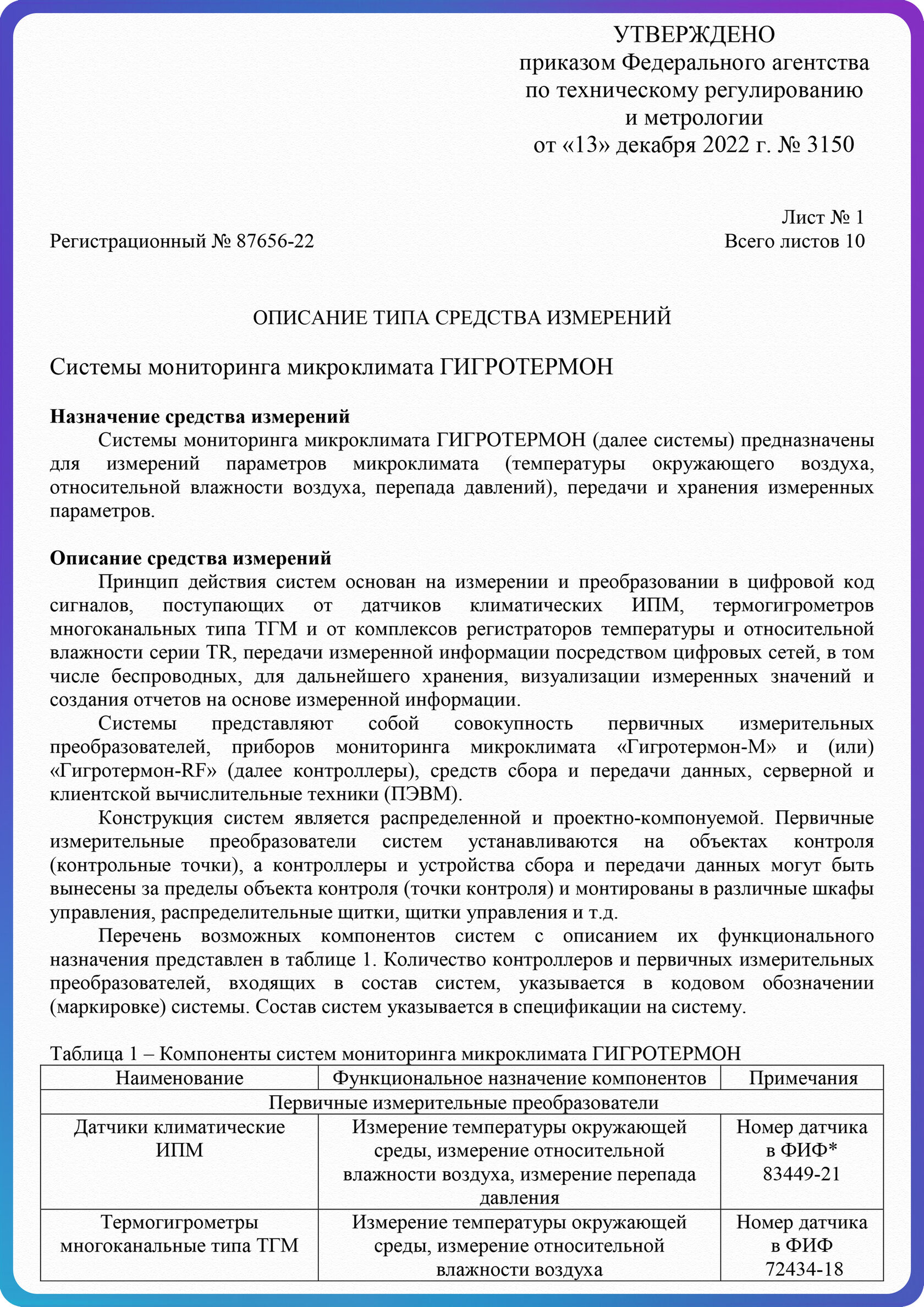 УТВЕРЖДЕНО
приказом Федерального агентства по техническому регулированию и метрологии
от «13» декабря 2022 г. № 3150

Лист № 1
Регистрационный № 87656-22
Всего листов 10

ОПИСАНИЕ ТИПА СРЕДСТВА ИЗМЕРЕНИЙ

Системы мониторинга микроклимата ГИГРОТЕРМОН

**Назначение средства измерений**

Системы мониторинга микроклимата ГИГРОТЕРМОН (далее системы) предназначены для измерений параметров микроклимата (температуры окружающего воздуха, относительной влажности воздуха, перепада давлений), передачи и хранения измеренных параметров.

**Описание средства измерений**

Принцип действия систем основан на измерении и преобразовании в цифровой код сигналов, поступающих от датчиков климатических ИПМ, термогигрометров многоканальных типа ТГМ и от комплексов регистраторов температуры и относительной влажности серии TR, передачи измеренной информации посредством цифровых сетей, в том числе беспроводных, для дальнейшего хранения, визуализации измеренных значений и создания отчетов на основе измеренной информации.

Системы представляют собой совокупность первичных измерительных преобразователей, приборов мониторинга микроклимата «Гигротермон-М» и (или) «Гигротермон-RF» (далее контроллеры), средств сбора и передачи данных, серверной и клиентской вычислительные техники (ПЭВМ).

Конструкция систем является распределенной и проектно-компонуемой. Первичные измерительные преобразователи систем устанавливаются на объектах контроля (контрольные точки), а контроллеры и устройства сбора и передачи данных могут быть вынесены за пределы объекта контроля (точки контроля) и монтированы в различные шкафы управления, распределительные щитки, щитки управления и т.д.

Перечень возможных компонентов систем с описанием их функционального назначения представлен в таблице 1. Количество контроллеров и первичных измерительных преобразователей, входящих в состав систем, указывается в кодовом обозначении (маркировке) системы. Состав систем указывается в спецификации на систему.

Таблица 1 – Компоненты систем мониторинга микроклимата ГИГРОТЕРМОН

| Наименование | Функциональное назначение компонентов | Примечания |
|---|---|---|
| Первичные измерительные преобразователи | | |
| Датчики климатические ИПМ | Измерение температуры окружающей среды, измерение относительной влажности воздуха, измерение перепада давления | Номер датчика в ФИФ* 83449-21 |
| Термогигрометры многоканальные типа ТГМ | Измерение температуры окружающей среды, измерение относительной влажности воздуха | Номер датчика в ФИФ 72434-18 |